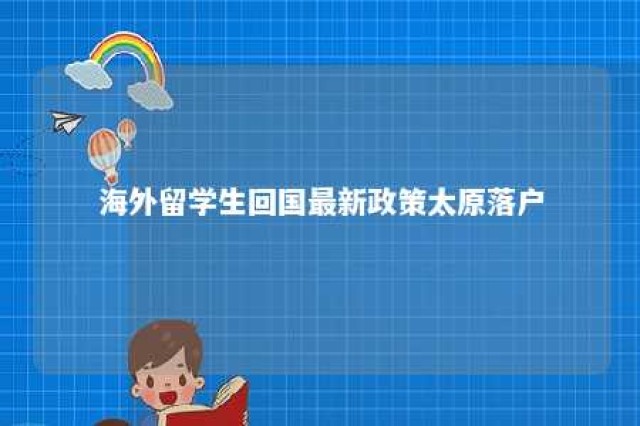 海外留学生回国最新政策太原落户